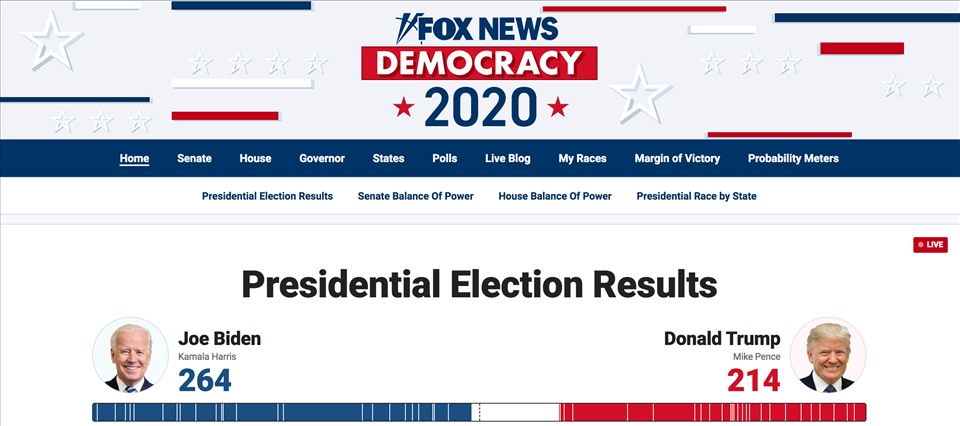 FOX NEWS
DEMOCRACY
2020

Home Senate House Governor States Polls Live Blog My Races Margin of Victory Probability Meters

Presidential Election Results Senate Balance Of Power House Balance Of Power Presidential Race by State

LIVE

Presidential Election Results

Joe Biden
Kamala Harris
264

Donald Trump
Mike Pence
214